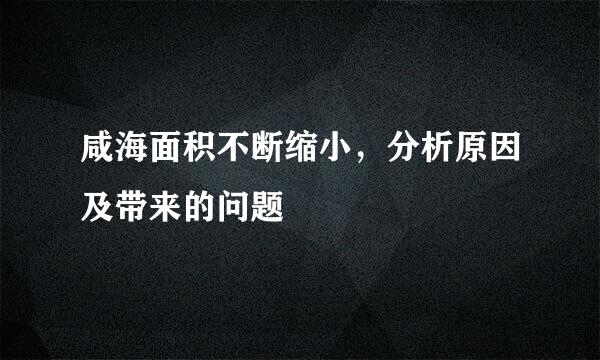 咸海面积不断缩小，分析原因及带来的问题